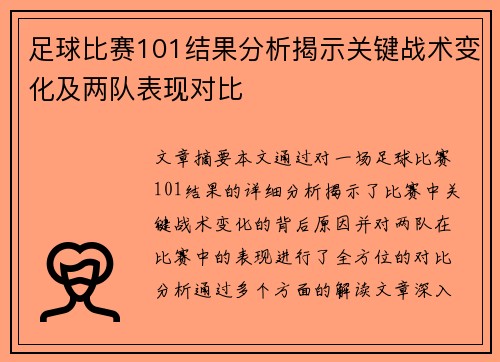 足球比赛101结果分析揭示关键战术变化及两队表现对比

文章摘要本文通过对一场足球比赛101结果的详细分析揭示了比赛中关键战术变化的背后原因并对两队在比赛中的表现进行了全方位的对比分析通过多个方面的解读文章深入